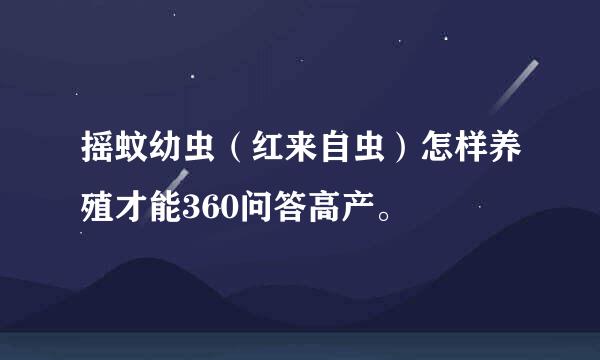 摇蚊幼虫（红来自虫）怎样养殖才能360问答高产。